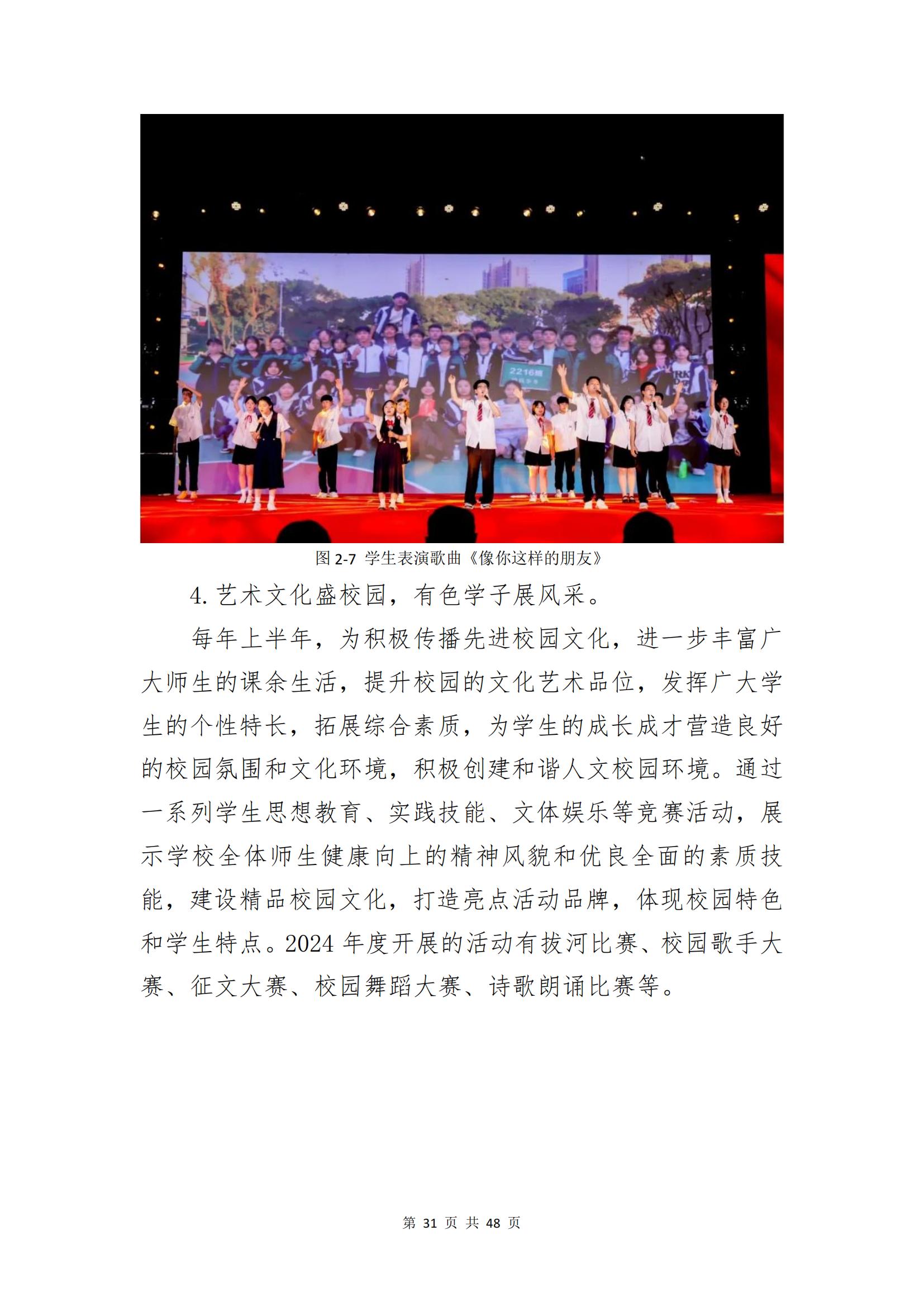 2216班

图 2-7 学生表演歌曲《像你这样的朋友》

4. 艺术文化盛校园，有色学子展风采。

每年上半年，为积极传播先进校园文化，进一步丰富广大师生的课余生活，提升校园的文化艺术品位，发挥广大学生的个性特长，拓展综合素质，为学生的成长成才营造良好的校园氛围和文化环境，积极创建和谐人文校园环境。通过一系列学生思想教育、实践技能、文体娱乐等竞赛活动，展示学校全体师生健康向上的精神风貌和优良全面的素质技能，建设精品校园文化，打造亮点活动品牌，体现校园特色和学生特点。2024 年度开展的活动有拔河比赛、校园歌手大赛、征文大赛、校园舞蹈大赛、诗歌朗诵比赛等。

第 31 页 共 48 页